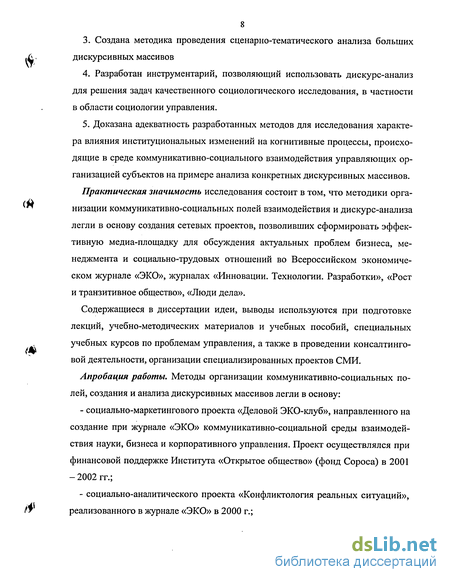 8

3. Создана методика проведения сценарно-тематического анализа больших дискурсивных массивов

4. Разработан инструментарий, позволяющий использовать дискурс-анализ для решения задач качественного социологического исследования, в частности в области социологии управления.

5. Доказана адекватность разработанных методов для исследования характера влияния институциональных изменений на когнитивные процессы, происходящие в среде коммуникативно-социального взаимодействия управляющих организацией субъектов на примере анализа конкретных дискурсивных массивов.

Практическая значимость исследования состоит в том, что методики организации коммуникативно-социальных полей взаимодействия и дискурс-анализа легли в основу создания сетевых проектов, позволивших сформировать эффективную медиа-площадку для обсуждения актуальных проблем бизнеса, менеджмента и социально-трудовых отношений во Всероссийском экономическом журнале «ЭКО», журналах «Инновации. Технологии. Разработки», «Рост и транзитивное общество», «Люди дела».

Содержащиеся в диссертации идеи, выводы используются при подготовке лекций, учебно-методических материалов и учебных пособий, специальных учебных курсов по проблемам управления, а также в проведении консалтинговой деятельности, организации специализированных проектов СМИ.

Апробация работы. Методы организации коммуникативно-социальных полей, создания и анализа дискурсивных массивов легли в основу:

- социально-маркетингового проекта «Деловой ЭКО-клуб», направленного на создание при журнале «ЭКО» коммуникативно-социальной среды взаимодействия науки, бизнеса и корпоративного управления. Проект осуществлялся при финансовой поддержке Института «Открытое общество» (фонд Сороса) в 2001 – 2002 гг.;

- социально-аналитического проекта «Конфликтология реальных ситуаций», реализованного в журнале «ЭКО» в 2000 г.;

dsLib.net
библиотека диссертаций